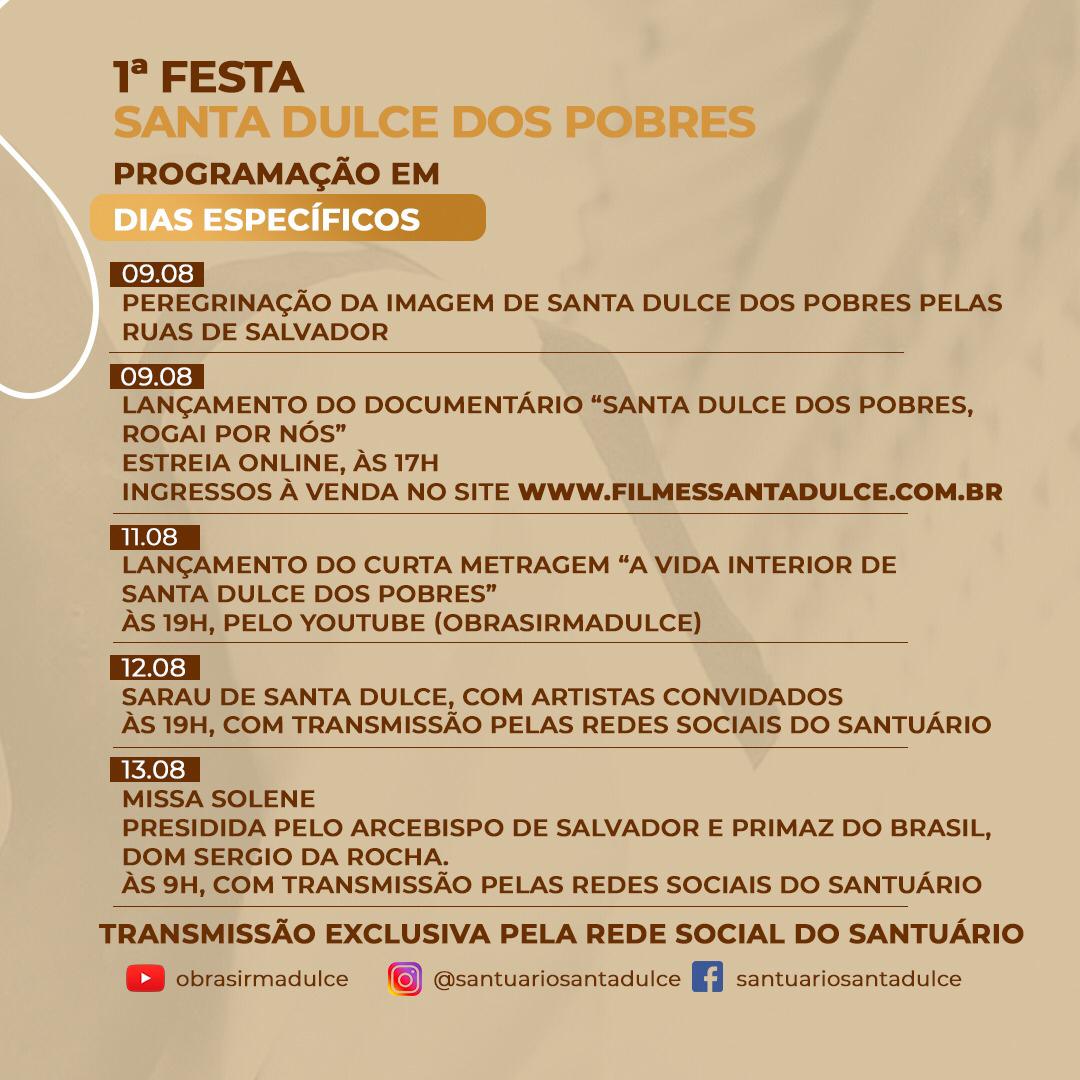 1ª FESTA
SANTA DULCE DOS POBRES
PROGRAMAÇÃO EM
DIAS ESPECÍFICOS

09.08
PEREGRINAÇÃO DA IMAGEM DE SANTA DULCE DOS POBRES PELAS RUAS DE SALVADOR

09.08
LANÇAMENTO DO DOCUMENTÁRIO "SANTA DULCE DOS POBRES, ROGAI POR NÓS"
ESTREIA ONLINE, ÀS 17H
INGRESSOS À VENDA NO SITE WWW.FILMESSANTADULCE.COM.BR

11.08
LANÇAMENTO DO CURTA METRAGEM "A VIDA INTERIOR DE SANTA DULCE DOS POBRES"
ÀS 19H, PELO YOUTUBE (OBRASIRMADULCE)

12.08
SARAU DE SANTA DULCE, COM ARTISTAS CONVIDADOS
ÀS 19H, COM TRANSMISSÃO PELAS REDES SOCIAIS DO SANTUÁRIO

13.08
MISSA SOLENE
PRESIDIDA PELO ARCEBISPO DE SALVADOR E PRIMAZ DO BRASIL, DOM SERGIO DA ROCHA.
ÀS 9H, COM TRANSMISSÃO PELAS REDES SOCIAIS DO SANTUÁRIO

TRANSMISSÃO EXCLUSIVA PELA REDE SOCIAL DO SANTUÁRIO

obrasirmadulce @santuariosantadulce santuariosantadulce